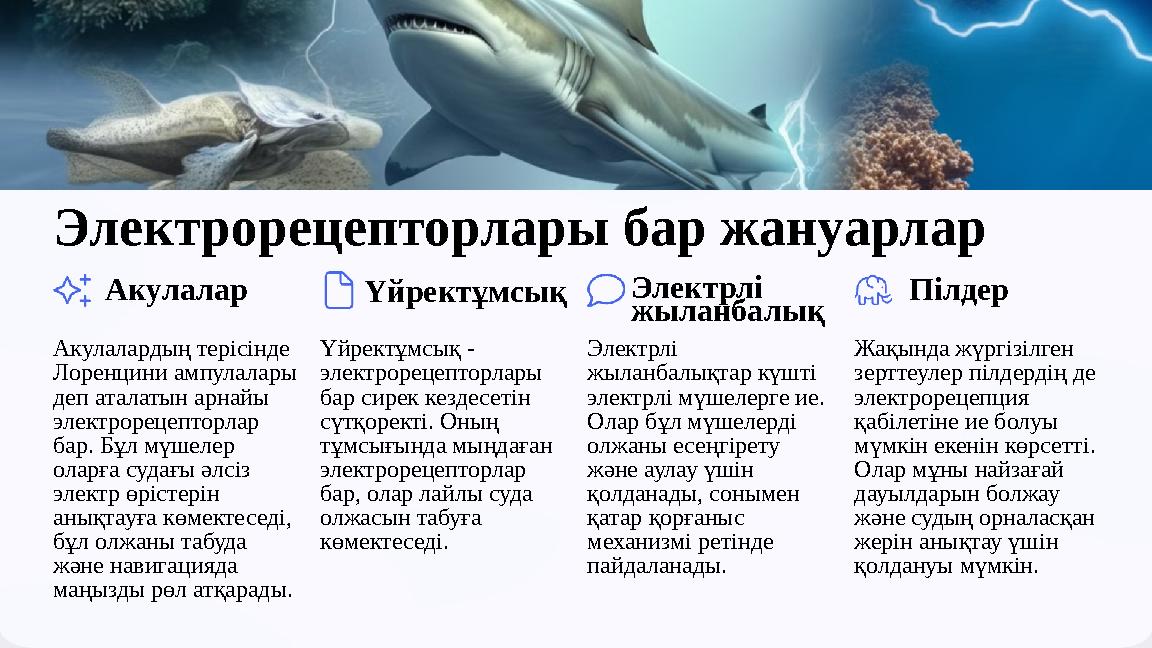 Электрорецепторлары бар жануарлар

Акулалар

Акулалардың терісінде Лоренцини ампулалары деп аталатын арнайы электрорецепторлар бар. Бұл мүшелер оларға судағы әлсіз электр өрістерін анықтауға көмектеседі, бұл олжаны табуда және навигацияда маңызды рөл атқарады.

Үйректұмсық

Үйректұмсық - электрорецепторлары бар сирек кездесетін сүтқоректі. Оның тұмсығында мыңдаған электрорецепторлар бар, олар лайлы суда олжасын табуға көмектеседі.

Электрлі жыланбалық

Электрлі жыланбалықтар күшті электрлі мүшелерге ие. Олар бұл мүшелерді олжаны есеңгірету және аулау үшін қолданады, сонымен қатар қорғаныс механизмі ретінде пайдаланады.

Пілдер

Жақында жүргізілген зерттеулер пілдердің де электрорецепция қабілетіне ие болуы мүмкін екенін көрсетті. Олар мұны найзағай дауылдарын болжау және судың орналасқан жерін анықтау үшін қолдануы мүмкін.